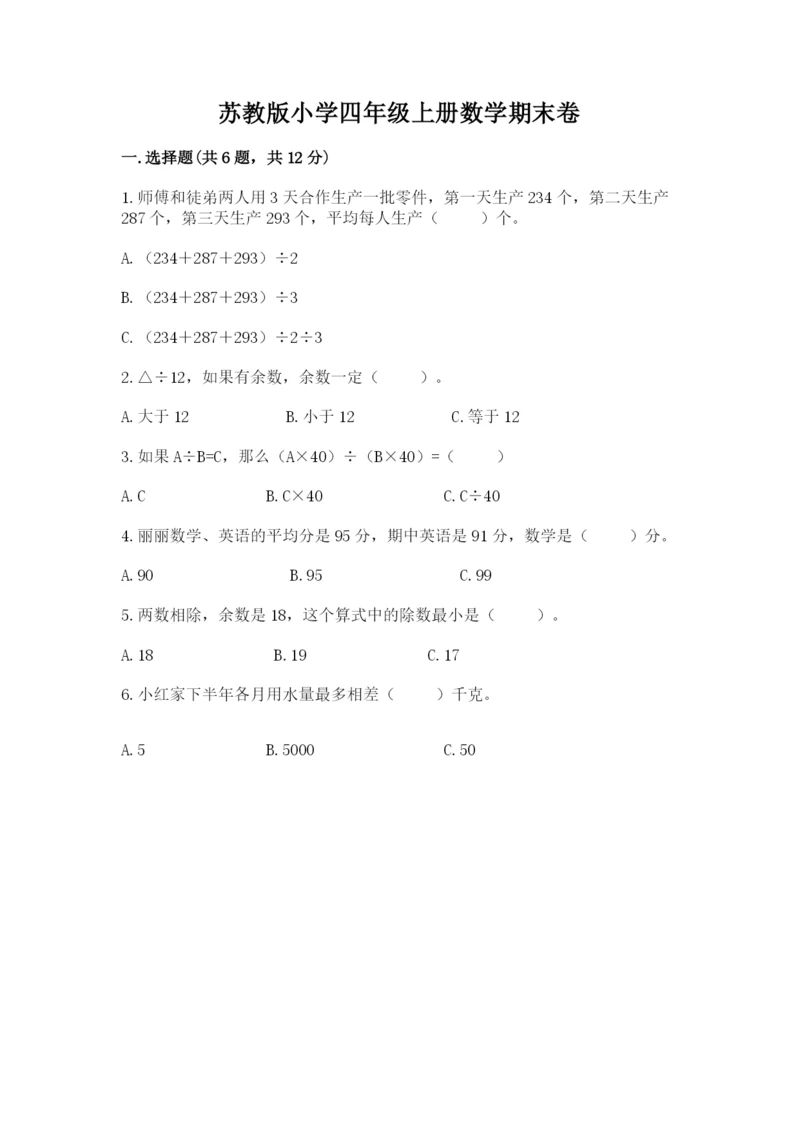 苏教版小学四年级上册数学期末卷

一.选择题(共6题，共12分)

1.师傅和徒弟两人用3天合作生产一批零件，第一天生产234个，第二天生产287个，第三天生产293个，平均每人生产（　　）个。

A.（234＋287＋293）÷2

B.（234＋287＋293）÷3

C.（234＋287＋293）÷2÷3

2.△÷12，如果有余数，余数一定（　　）。

A.大于12　　B.小于12　　C.等于12

3.如果A÷B=C，那么（A×40）÷（B×40）=（　　）

A.C　　B.C×40　　C.C÷40

4.丽丽数学、英语的平均分是95分，期中英语是91分，数学是（　　）分。

A.90　　B.95　　C.99

5.两数相除，余数是18，这个算式中的除数最小是（　　）。

A.18　　B.19　　C.17

6.小红家下半年各月用水量最多相差（　　）千克。

A.5　　B.5000　　C.50